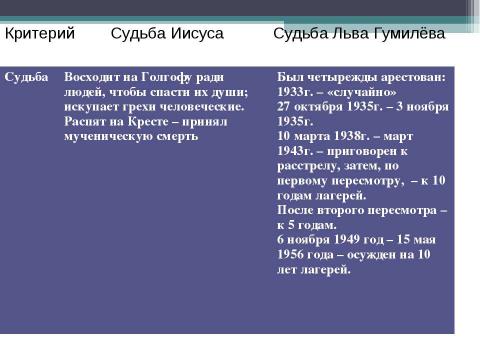 | Критерий | Судьба Иисуса | Судьба Льва Гумилёва |
|---|---|---|
| Судьба | Восходит на Голгофу ради людей, чтобы спасти их души; искупает грехи человеческие. Распят на Кресте – принял мученическую смерть | Был четырежды арестован: 1933г. – «случайно» 27 октября 1935г. – 3 ноября 1935г. 10 марта 1938г. – март 1943г. – приговорен к расстрелу, затем, по первому пересмотру, – к 10 годам лагерей. После второго пересмотра – к 5 годам. 6 ноября 1949 год – 15 мая 1956 года – осужден на 10 лет лагерей. |